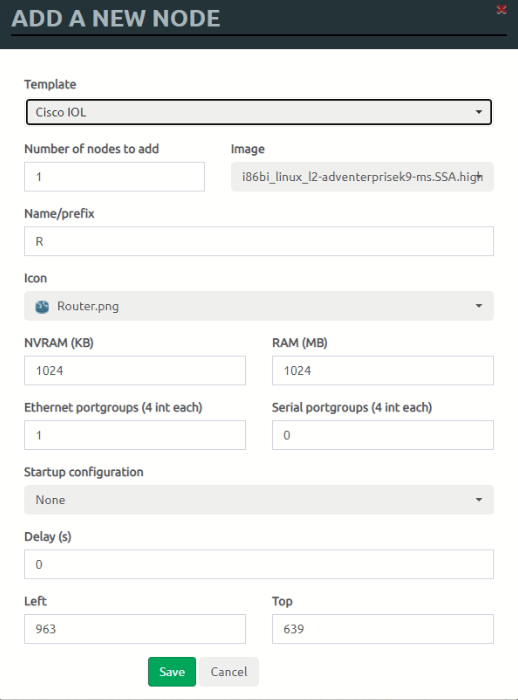 ADD A NEW NODE

Template

Cisco IOL

Number of nodes to add

1

Image

i86bi_linux_l2-adventerprisek9-ms.SSA.high

Name/prefix

R

Icon

Router.png

NVRAM (KB)

1024

RAM (MB)

1024

Ethernet portgroups (4 int each)

1

Serial portgroups (4 int each)

0

Startup configuration

None

Delay (s)

0

Left

963

Top

639

Save

Cancel